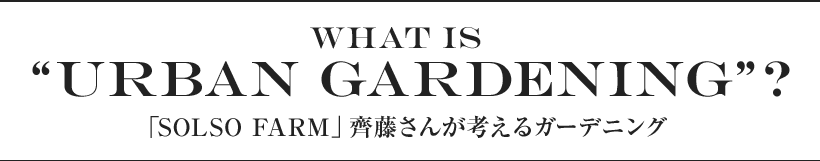 WHAT IS
“URBAN GARDENING”?
「SOLSO FARM」齊藤さんが考えるガーデニング